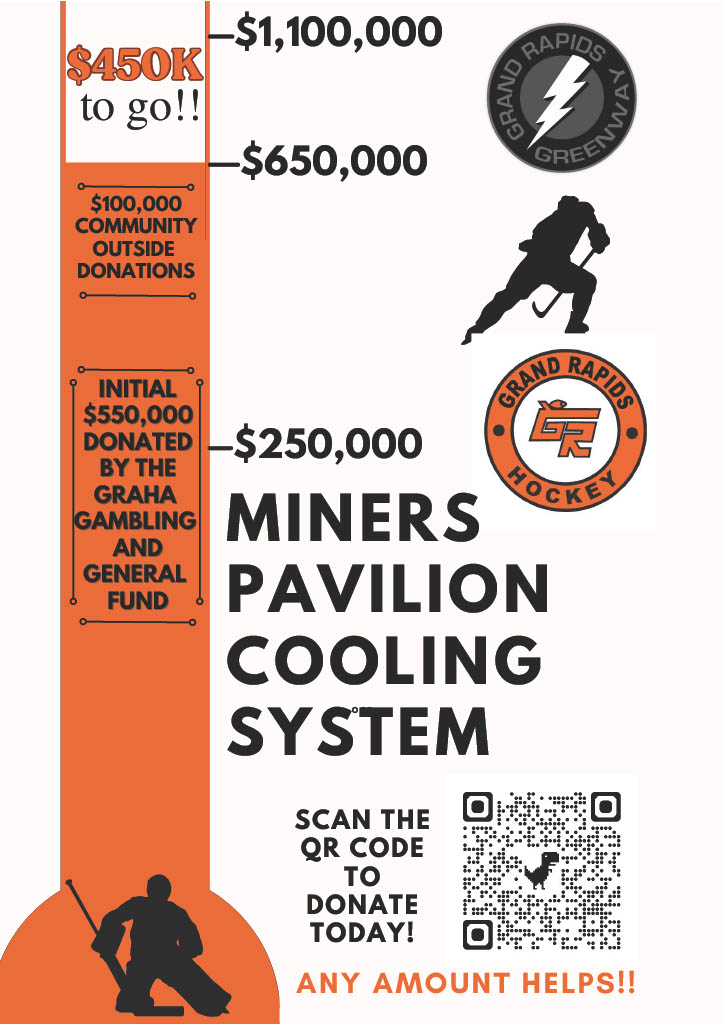 $450K to go!!

—$1,100,000

—$650,000

$100,000 COMMUNITY OUTSIDE DONATIONS

INITIAL $550,000 DONATED BY THE GRAHA GAMBLING AND GENERAL FUND

—$250,000

GRAND RAPIDS GREENWAY

GRAND RAPIDS GR HOCKEY

MINERS PAVILION COOLING SYSTEM

SCAN THE QR CODE TO DONATE TODAY!

ANY AMOUNT HELPS!!